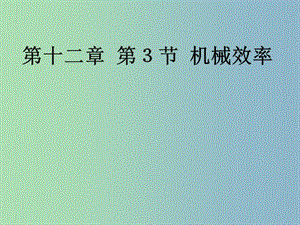 第十二章 第 3 节 机械效率